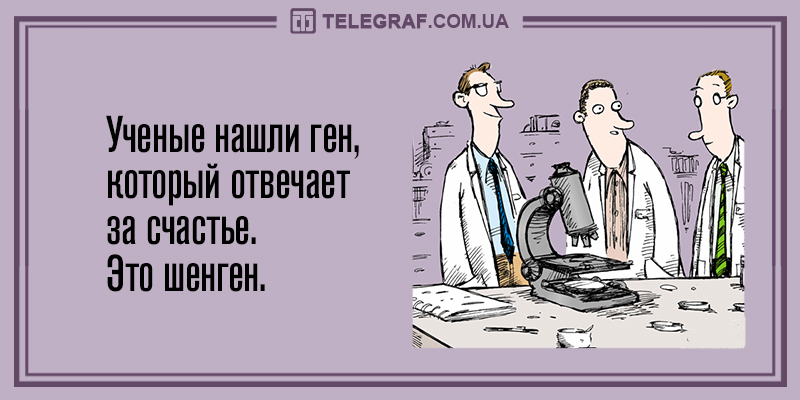 TELEGRAF.COM.UA

Ученые нашли ген, который отвечает за счастье. Это шенген.